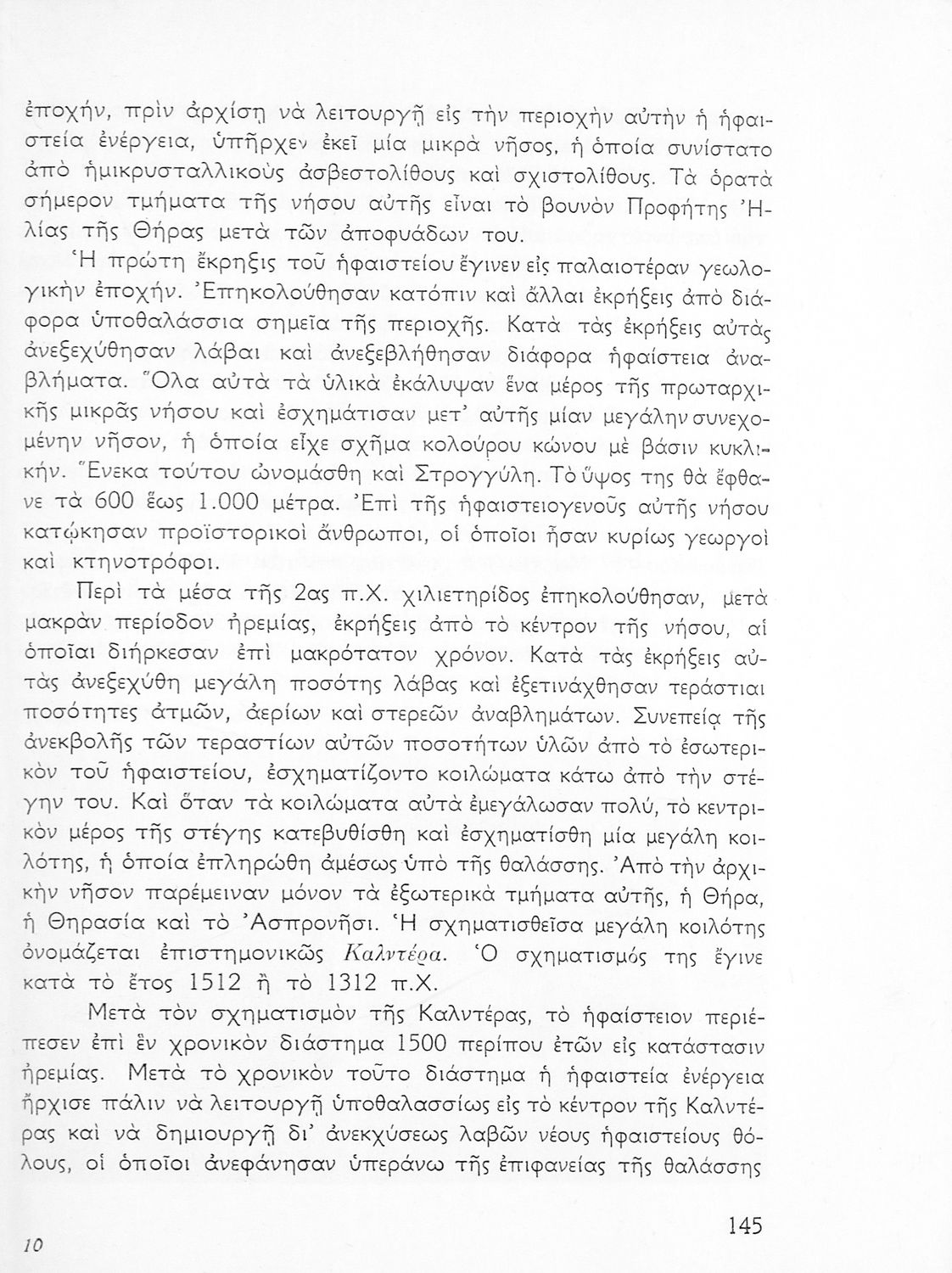 ἐποχήν, πρὶν ἀρχίσῃ νὰ λειτουργῇ εἰς τὴν περιοχὴν αὐτὴν ἡ ἡφαιστεία ἐνέργεια, ὑπῆρχεν ἐκεῖ μία μικρὰ νῆσος, ἡ ὁποία συνίστατο ἀπὸ ἡμικρυσταλλικοὺς ἀσβεστολίθους καὶ σχιστολίθους. Τὰ ὁρατὰ σήμερον τμήματα τῆς νήσου αὐτῆς εἶναι τὸ βουνὸν Προφήτης Ἠλίας τῆς Θήρας μετὰ τῶν ἀποφυάδων του.

Ἡ πρώτη ἔκρηξις τοῦ ἡφαιστείου ἔγινεν εἰς παλαιοτέραν γεωλογικὴν ἐποχήν. Ἐπηκολούθησαν κατόπιν καὶ ἄλλαι ἐκρήξεις ἀπὸ διάφορα ὑποθαλάσσια σημεῖα τῆς περιοχῆς. Κατὰ τὰς ἐκρήξεις αὐτὰς ἀνεξεχύθησαν λάβαι καὶ ἀνεξεβλήθησαν διάφορα ἡφαίστεια ἀναβλήματα. Ὅλα αὐτὰ τὰ ὑλικὰ ἐκάλυψαν ἕνα μέρος τῆς πρωταρχικῆς μικρᾶς νήσου καὶ ἐσχημάτισαν μετ' αὐτῆς μίαν μεγάλην συνεχομένην νῆσον, ἡ ὁποία εἶχε σχῆμα κολούρου κώνου μὲ βάσιν κυκλικήν. Ἕνεκα τούτου ὠνομάσθη καὶ Στρογγύλη. Τὸ ὕψος της θὰ ἔφθανε τὰ 600 ἕως 1.000 μέτρα. Ἐπὶ τῆς ἡφαιστειογενοῦς αὐτῆς νήσου κατῴκησαν προϊστορικοὶ ἄνθρωποι, οἱ ὁποῖοι ἦσαν κυρίως γεωργοὶ καὶ κτηνοτρόφοι.

Περὶ τὰ μέσα τῆς 2ας π.Χ. χιλιετηρίδος ἐπηκολούθησαν, μετὰ μακρὰν περίοδον ἠρεμίας, ἐκρήξεις ἀπὸ τὸ κέντρον τῆς νήσου, αἱ ὁποῖαι διήρκεσαν ἐπὶ μακρότατον χρόνον. Κατὰ τὰς ἐκρήξεις αὐτὰς ἀνεξεχύθη μεγάλη ποσότης λάβας καὶ ἐξετινάχθησαν τεράστιαι ποσότητες ἀτμῶν, ἀερίων καὶ στερεῶν ἀναβλημάτων. Συνεπείᾳ τῆς ἀνεκβολῆς τῶν τεραστίων αὐτῶν ποσοτήτων ὑλῶν ἀπὸ τὸ ἐσωτερικὸν τοῦ ἡφαιστείου, ἐσχηματίζοντο κοιλώματα κάτω ἀπὸ τὴν στέγην του. Καὶ ὅταν τὰ κοιλώματα αὐτὰ ἐμεγάλωσαν πολύ, τὸ κεντρικὸν μέρος τῆς στέγης κατεβυθίσθη καὶ ἐσχηματίσθη μία μεγάλη κοιλότης, ἡ ὁποία ἐπληρώθη ἀμέσως ὑπὸ τῆς θαλάσσης. Ἀπὸ τὴν ἀρχικὴν νῆσον παρέμειναν μόνον τὰ ἐξωτερικὰ τμήματα αὐτῆς, ἡ Θήρα, ἡ Θηρασία καὶ τὸ Ἀσπρονῆσι. Ἡ σχηματισθεῖσα μεγάλη κοιλότης ὀνομάζεται ἐπιστημονικῶς Καλντέρα. Ὁ σχηματισμός της ἔγινε κατὰ τὸ ἔτος 1512 ἢ τὸ 1312 π.Χ.

Μετὰ τὸν σχηματισμὸν τῆς Καλντέρας, τὸ ἡφαίστειον περιέπεσεν ἐπὶ ἓν χρονικὸν διάστημα 1500 περίπου ἐτῶν εἰς κατάστασιν ἠρεμίας. Μετὰ τὸ χρονικὸν τοῦτο διάστημα ἡ ἡφαιστεία ἐνέργεια ἤρχισε πάλιν νὰ λειτουργῇ ὑποθαλασσίως εἰς τὸ κέντρον τῆς Καλντέρας καὶ νὰ δημιουργῇ δι' ἀνεκχύσεως λαβῶν νέους ἡφαιστείους θόλους, οἱ ὁποῖοι ἀνεφάνησαν ὑπεράνω τῆς ἐπιφανείας τῆς θαλάσσης

10

145